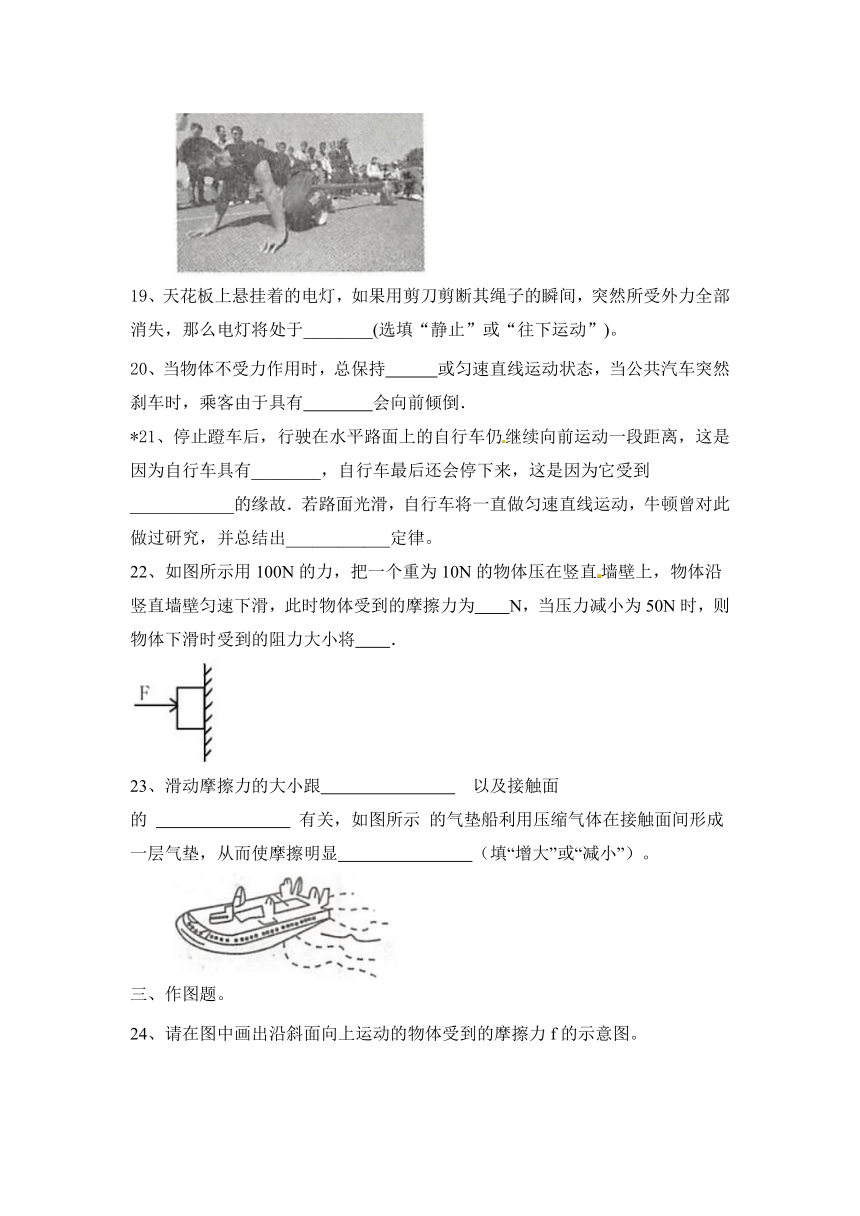 19、天花板上悬挂着的电灯，如果用剪刀剪断其绳子的瞬间，突然所受外力全部消失，那么电灯将处于________(选填“静止”或“往下运动”)。

20、当物体不受力作用时，总保持______或匀速直线运动状态，当公共汽车突然刹车时，乘客由于具有________会向前倾倒.

*21、停止蹬车后，行驶在水平路面上的自行车仍继续向前运动一段距离，这是因为自行车具有________，自行车最后还会停下来，这是因为它受到____________的缘故．若路面光滑，自行车将一直做匀速直线运动，牛顿曾对此做过研究，并总结出____________定律。

22、如图所示用 100N 的力，把一个重为 10N 的物体压在竖直墙壁上，物体沿竖直墙壁匀速下滑，此时物体受到的摩擦力为____N，当压力减小为 50N 时，则物体下滑时受到的阻力大小将____.

F

23、滑动摩擦力的大小跟________________ 以及接触面的 ________________ 有关，如图所示 的气垫船利用压缩气体在接触面间形成一层气垫，从而使摩擦明显________________（填“增大”或“减小”）。

三、作图题。

24、请在图中画出沿斜面向上运动的物体受到的摩擦力 f 的示意图。